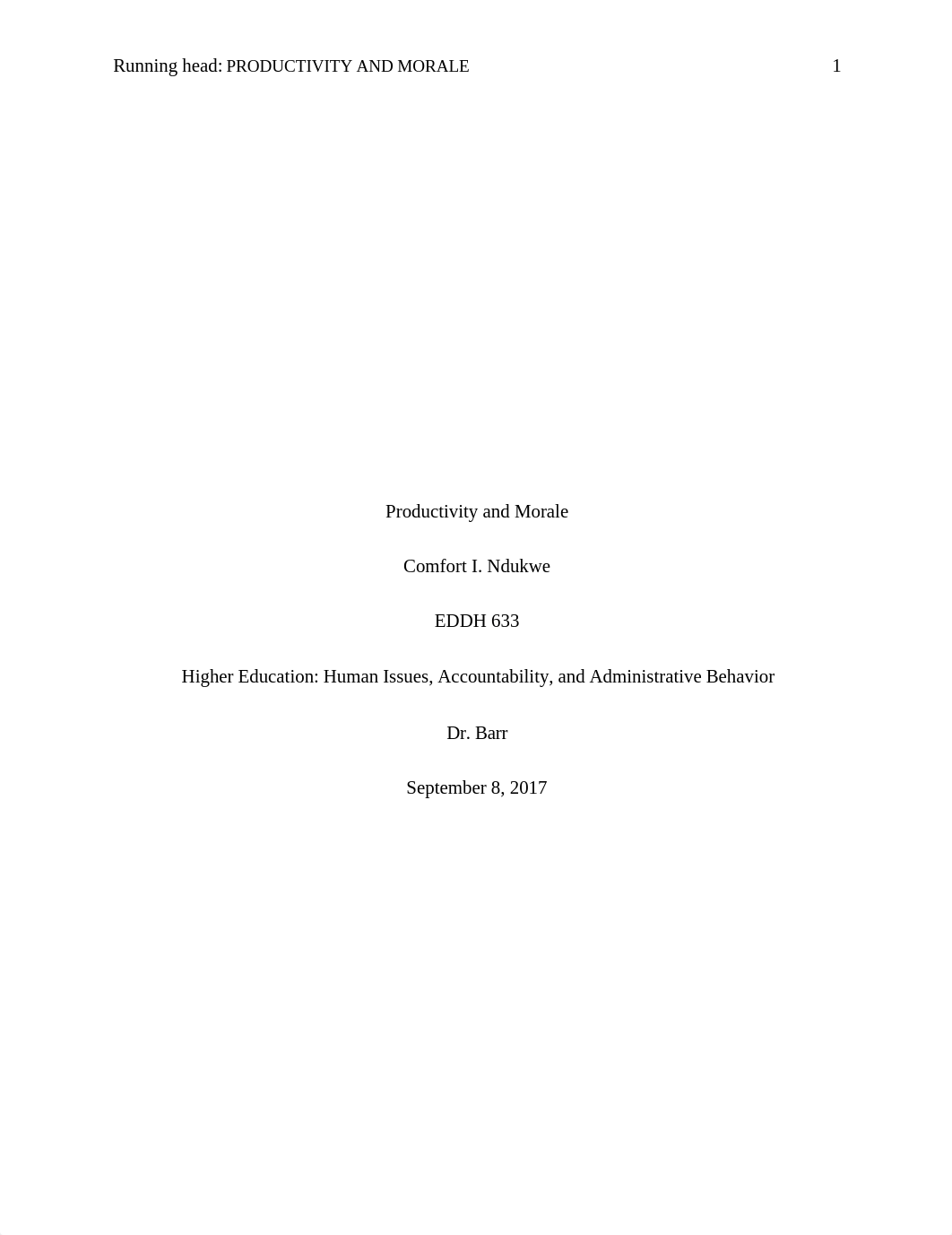 Running head: PRODUCTIVITY AND MORALE 1

Productivity and Morale

Comfort I. Ndukwe

EDDH 633

Higher Education: Human Issues, Accountability, and Administrative Behavior

Dr. Barr

September 8, 2017